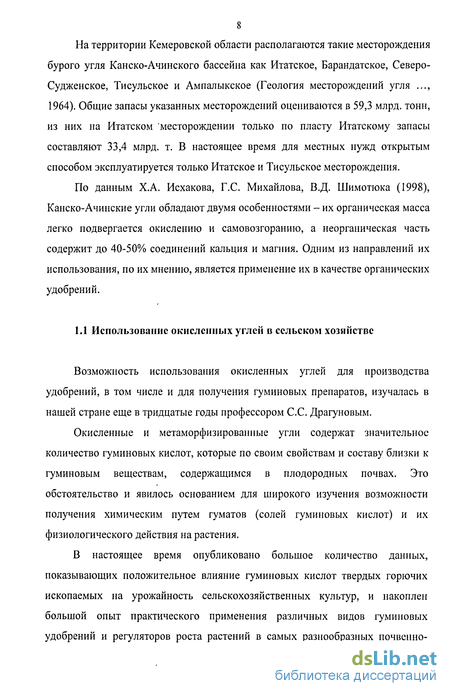 8

На территории Кемеровской области располагаются такие месторождения бурого угля Канско-Ачинского бассейна как Итатское, Барандатское, Северо-Судженское, Тисульское и Ампалыкское (Геология месторождений угля ..., 1964). Общие запасы указанных месторождений оцениваются в 59,3 млрд. тонн, из них на Итатском месторождении только по пласту Итатскому запасы составляют 33,4 млрд. т. В настоящее время для местных нужд открытым способом эксплуатируется только Итатское и Тисульское месторождения.

По данным Х.А. Исхакова, Г.С. Михайлова, В.Д. Шимотюка (1998), Канско-Ачинские угли обладают двумя особенностями – их органическая масса легко подвергается окислению и самовозгоранию, а неорганическая часть содержит до 40-50% соединений кальция и магния. Одним из направлений их использования, по их мнению, является применение их в качестве органических удобрений.

1.1 Использование окисленных углей в сельском хозяйстве

Возможность использования окисленных углей для производства удобрений, в том числе и для получения гуминовых препаратов, изучалась в нашей стране еще в тридцатые годы профессором С.С. Драгуновым.

Окисленные и метаморфизированные угли содержат значительное количество гуминовых кислот, которые по своим свойствам и составу близки к гуминовым веществам, содержащимся в плодородных почвах. Это обстоятельство и явилось основанием для широкого изучения возможности получения химическим путем гуматов (солей гуминовых кислот) и их физиологического действия на растения.

В настоящее время опубликовано большое количество данных, показывающих положительное влияние гуминовых кислот твердых горючих ископаемых на урожайность сельскохозяйственных культур, и накоплен большой опыт практического применения различных видов гуминовых удобрений и регуляторов роста растений в самых разнообразных почвенно-

dsLib.net
библиотека диссертаций